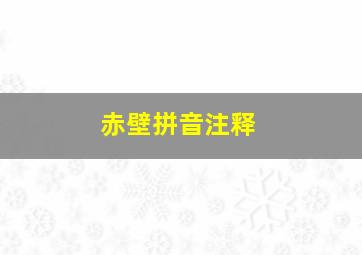 赤壁拼音注释